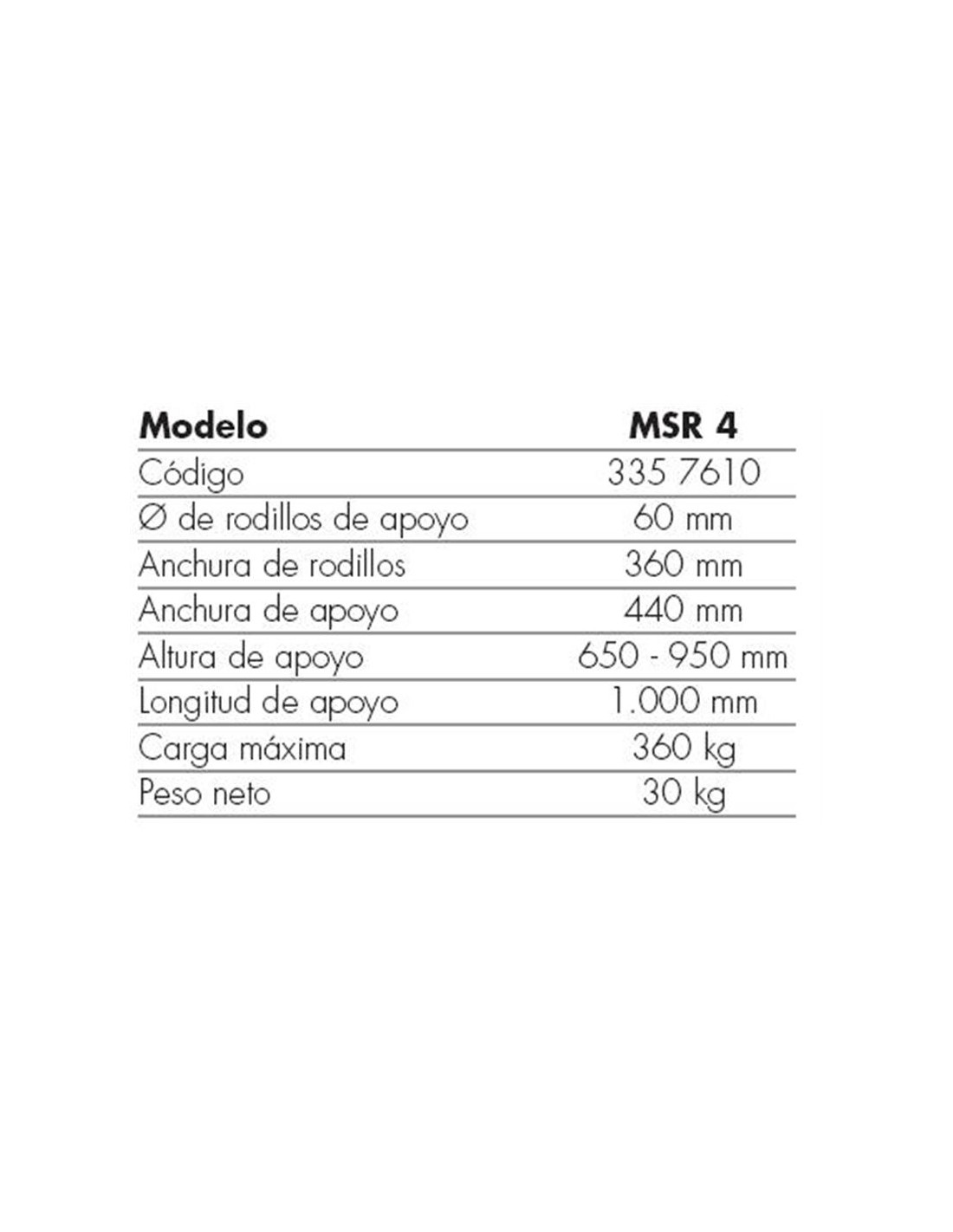 | Modelo | MSR 4 |
|---|---|
| Código | 335 7610 |
| Ø de rodillos de apoyo | 60 mm |
| Anchura de rodillos | 360 mm |
| Anchura de apoyo | 440 mm |
| Altura de apoyo | 650 - 950 mm |
| Longitud de apoyo | 1.000 mm |
| Carga máxima | 360 kg |
| Peso neto | 30 kg |